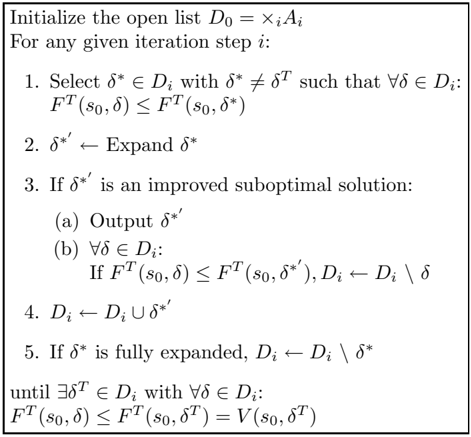 Initialize the open list $D_0 = \times_i A_i$
For any given iteration step $i$:

1. Select $\delta^* \in D_i$ with $\delta^* \neq \delta^T$ such that $\forall \delta \in D_i$: $F^T(s_0, \delta) \leq F^T(s_0, \delta^*)$

2. $\delta^{*'} \leftarrow$ Expand $\delta^*$

3. If $\delta^{*'}$ is an improved suboptimal solution:

(a) Output $\delta^{*'}$
(b) $\forall \delta \in D_i$:
If $F^T(s_0, \delta) \leq F^T(s_0, \delta^{*'}), D_i \leftarrow D_i \setminus \delta$

4. $D_i \leftarrow D_i \cup \delta^{*'}$

5. If $\delta^*$ is fully expanded, $D_i \leftarrow D_i \setminus \delta^*$

until $\exists \delta^T \in D_i$ with $\forall \delta \in D_i$:
$F^T(s_0, \delta) \leq F^T(s_0, \delta^T) = V(s_0, \delta^T)$